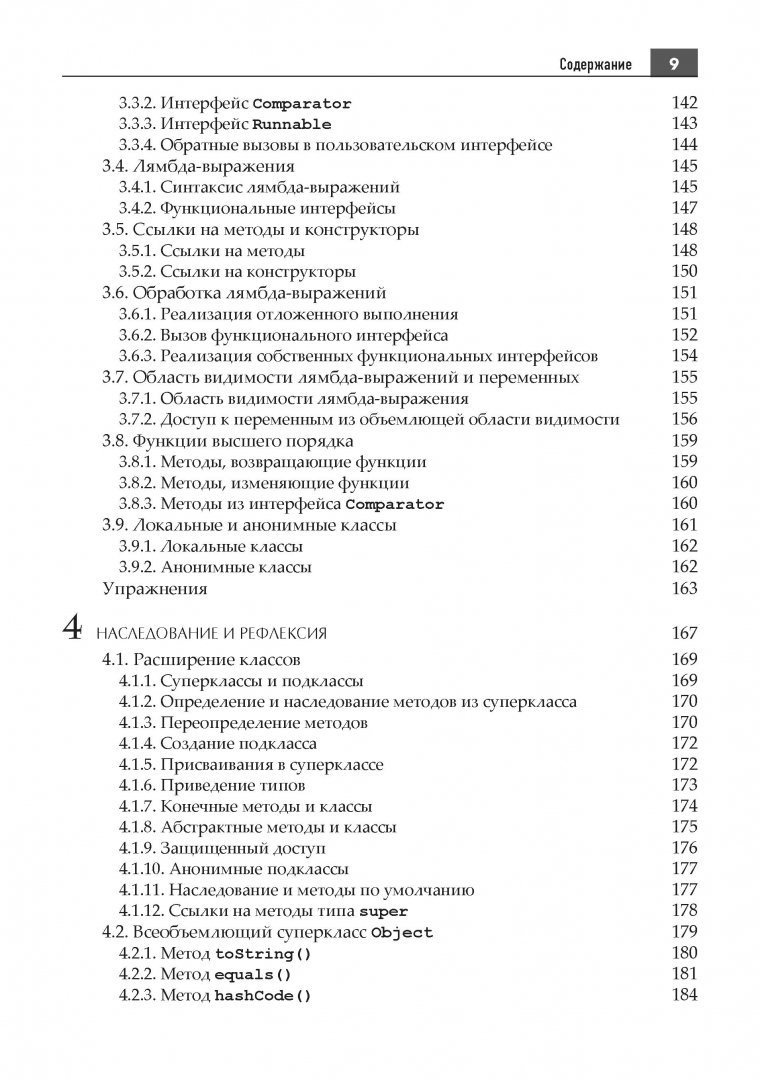 Содержание 9

3.3.2. Интерфейс Comparator 142
3.3.3. Интерфейс Runnable 143
3.3.4. Обратные вызовы в пользовательском интерфейсе 144
3.4. Лямбда-выражения 145
3.4.1. Синтаксис лямбда-выражений 145
3.4.2. Функциональные интерфейсы 147
3.5. Ссылки на методы и конструкторы 148
3.5.1. Ссылки на методы 148
3.5.2. Ссылки на конструкторы 150
3.6. Обработка лямбда-выражений 151
3.6.1. Реализация отложенного выполнения 151
3.6.2. Вызов функционального интерфейса 152
3.6.3. Реализация собственных функциональных интерфейсов 154
3.7. Область видимости лямбда-выражений и переменных 155
3.7.1. Область видимости лямбда-выражения 155
3.7.2. Доступ к переменным из объемлющей области видимости 156
3.8. Функции высшего порядка 159
3.8.1. Методы, возвращающие функции 159
3.8.2. Методы, изменяющие функции 160
3.8.3. Методы из интерфейса Comparator 160
3.9. Локальные и анонимные классы 161
3.9.1. Локальные классы 162
3.9.2. Анонимные классы 162
Упражнения 163

4 НАСЛЕДОВАНИЕ И РЕФЛЕКСИЯ 167
4.1. Расширение классов 169
4.1.1. Суперклассы и подклассы 169
4.1.2. Определение и наследование методов из суперкласса 170
4.1.3. Переопределение методов 170
4.1.4. Создание подкласса 172
4.1.5. Присваивания в суперклассе 172
4.1.6. Приведение типов 173
4.1.7. Конечные методы и классы 174
4.1.8. Абстрактные методы и классы 175
4.1.9. Защищенный доступ 176
4.1.10. Анонимные подклассы 177
4.1.11. Наследование и методы по умолчанию 177
4.1.12. Ссылки на методы типа super 178
4.2. Всеобъемлющий суперкласс Object 179
4.2.1. Метод toString() 180
4.2.2. Метод equals() 181
4.2.3. Метод hashCode() 184